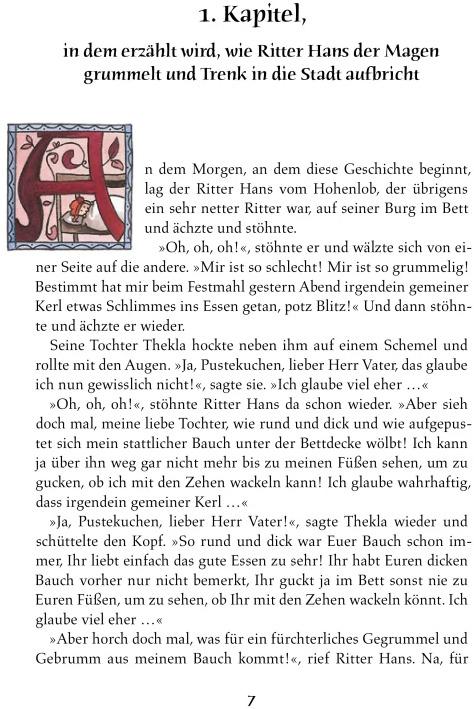 1. Kapitel,

in dem erzählt wird, wie Ritter Hans der Magen grummelt und Trenk in die Stadt aufbricht

An dem Morgen, an dem diese Geschichte beginnt, lag der Ritter Hans vom Hohenlob, der übrigens ein sehr netter Ritter war, auf seiner Burg im Bett und ächzte und stöhnte.

»Oh, oh, oh!«, stöhnte er und wälzte sich von einer Seite auf die andere. »Mir ist so schlecht! Mir ist so grummelig! Bestimmt hat mir beim Festmahl gestern Abend irgendein gemeiner Kerl etwas Schlimmes ins Essen getan, potz Blitz!« Und dann stöhnte und ächzte er wieder.

Seine Tochter Thekla hockte neben ihm auf einem Schemel und rollte mit den Augen. »Ja, Pustekuchen, lieber Herr Vater, das glaube ich nun gewisslich nicht!«, sagte sie. »Ich glaube viel eher …«

»Oh, oh, oh!«, stöhnte Ritter Hans da schon wieder. »Aber sieh doch mal, meine liebe Tochter, wie rund und dick und wie aufgepustet sich mein stattlicher Bauch unter der Bettdecke wölbt! Ich kann ja über ihn weg gar nicht mehr bis zu meinen Füßen sehen, um zu gucken, ob ich mit den Zehen wackeln kann! Ich glaube wahrhaftig, dass irgendein gemeiner Kerl …«

»Ja, Pustekuchen, lieber Herr Vater!«, sagte Thekla wieder und schüttelte den Kopf. »So rund und dick war Euer Bauch schon immer, Ihr liebt einfach das gute Essen zu sehr! Ihr habt Euren dicken Bauch vorher nur nicht bemerkt, Ihr guckt ja im Bett sonst nie zu Euren Füßen, um zu sehen, ob Ihr mit den Zehen wackeln könnt. Ich glaube viel eher …«

»Aber horch doch mal, was für ein fürchterliches Gegrummel und Gebrumm aus meinem Bauch kommt!«, rief Ritter Hans. Na, für

7